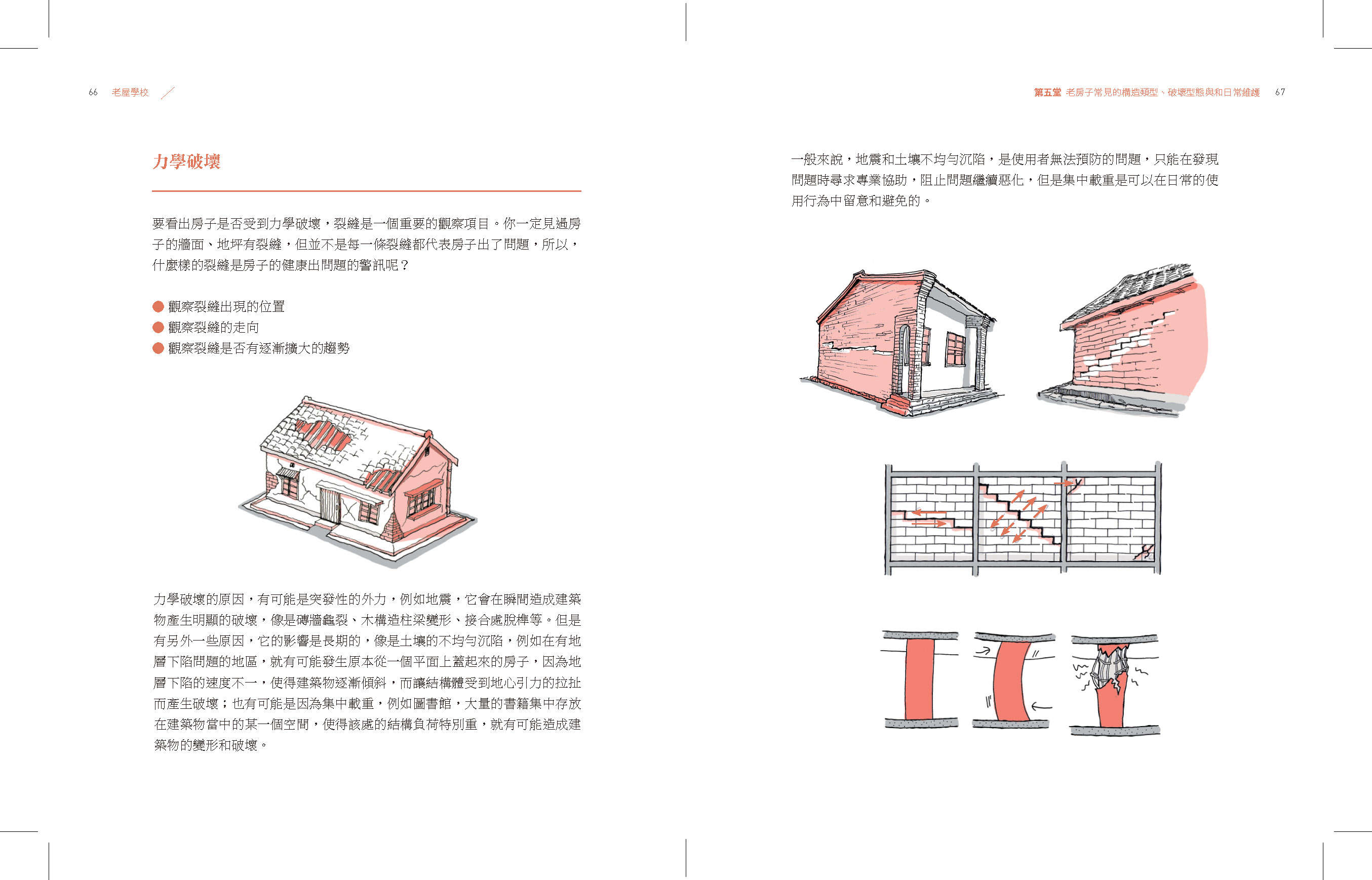 66 老屋學校

力學破壞

要看出房子是否受到力學破壞，裂縫是一個重要的觀察項目。你一定見過房子的牆面、地坪有裂縫，但並不是每一條裂縫都代表房子出了問題，所以，什麼樣的裂縫是房子的健康出問題的警訊呢？

• 觀察裂縫出現的位置
• 觀察裂縫的走向
• 觀察裂縫是否有逐漸擴大的趨勢

力學破壞的原因，有可能是突發性的外力，例如地震，它會在瞬間造成建築物產生明顯的破壞，像是磚牆龜裂、木構造柱梁變形、接合處脫榫等。但是有另外一些原因，它的影響是長期的，像是土壤的不均勻沉陷，例如在有地層下陷問題的地區，就有可能發生原本從一個平面上蓋起來的房子，因為地層下陷的速度不一，使得建築物逐漸傾斜，而讓結構體受到地心引力的拉扯而產生破壞；也有可能是因為集中載重，例如圖書館，大量的書籍集中存放在建築物當中的某一個空間，使得該處的結構負荷特別重，就有可能造成建築物的變形和破壞。

第五堂 老房子常見的構造類型、破壞型態與和日常維護 67

一般來說，地震和土壤不均勻沉陷，是使用者無法預防的問題，只能在發現問題時尋求專業協助，阻止問題繼續惡化，但是集中載重是可以在日常的使用行為中留意和避免的。